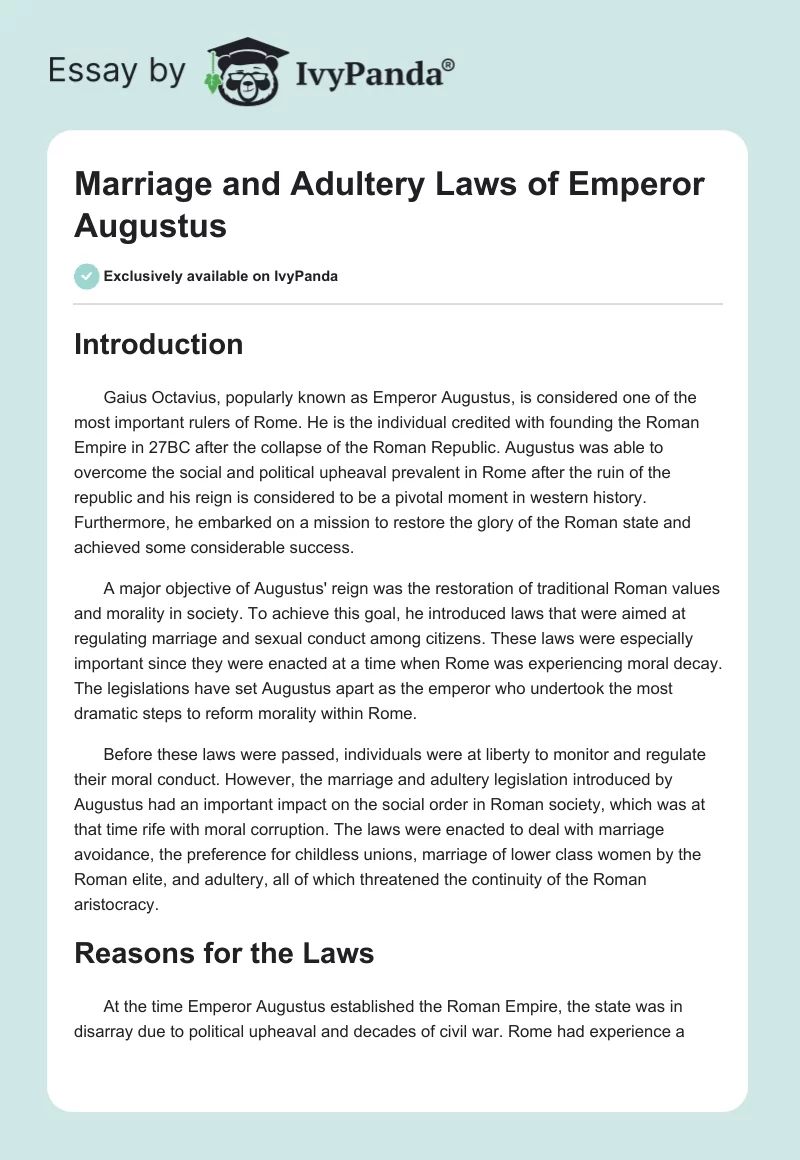 Essay by IvyPanda®

Marriage and Adultery Laws of Emperor Augustus

Exclusively available on IvyPanda

Introduction

Gaius Octavius, popularly known as Emperor Augustus, is considered one of the most important rulers of Rome. He is the individual credited with founding the Roman Empire in 27BC after the collapse of the Roman Republic. Augustus was able to overcome the social and political upheaval prevalent in Rome after the ruin of the republic and his reign is considered to be a pivotal moment in western history. Furthermore, he embarked on a mission to restore the glory of the Roman state and achieved some considerable success.

A major objective of Augustus' reign was the restoration of traditional Roman values and morality in society. To achieve this goal, he introduced laws that were aimed at regulating marriage and sexual conduct among citizens. These laws were especially important since they were enacted at a time when Rome was experiencing moral decay. The legislations have set Augustus apart as the emperor who undertook the most dramatic steps to reform morality within Rome.

Before these laws were passed, individuals were at liberty to monitor and regulate their moral conduct. However, the marriage and adultery legislation introduced by Augustus had an important impact on the social order in Roman society, which was at that time rife with moral corruption. The laws were enacted to deal with marriage avoidance, the preference for childless unions, marriage of lower class women by the Roman elite, and adultery, all of which threatened the continuity of the Roman aristocracy.

Reasons for the Laws

At the time Emperor Augustus established the Roman Empire, the state was in disarray due to political upheaval and decades of civil war. Rome had experience a